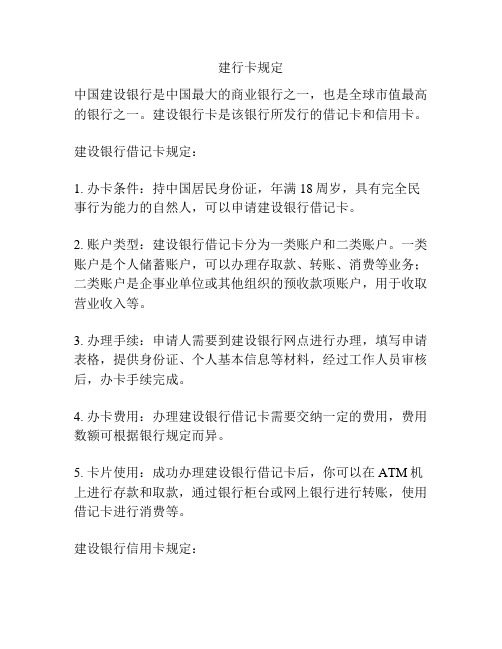 建行卡规定

中国建设银行是中国最大的商业银行之一，也是全球市值最高的银行之一。建设银行卡是该银行所发行的借记卡和信用卡。

建设银行借记卡规定：

1. 办卡条件：持中国居民身份证，年满 18 周岁，具有完全民事行为能力的自然人，可以申请建设银行借记卡。

2. 账户类型：建设银行借记卡分为一类账户和二类账户。一类账户是个人储蓄账户，可以办理存取款、转账、消费等业务；二类账户是企事业单位或其他组织的预收款项账户，用于收取营业收入等。

3. 办理手续：申请人需要到建设银行网点进行办理，填写申请表格，提供身份证、个人基本信息等材料，经过工作人员审核后，办卡手续完成。

4. 办卡费用：办理建设银行借记卡需要交纳一定的费用，费用数额可根据银行规定而异。

5. 卡片使用：成功办理建设银行借记卡后，你可以在 ATM 机上进行存款和取款，通过银行柜台或网上银行进行转账，使用借记卡进行消费等。

建设银行信用卡规定：